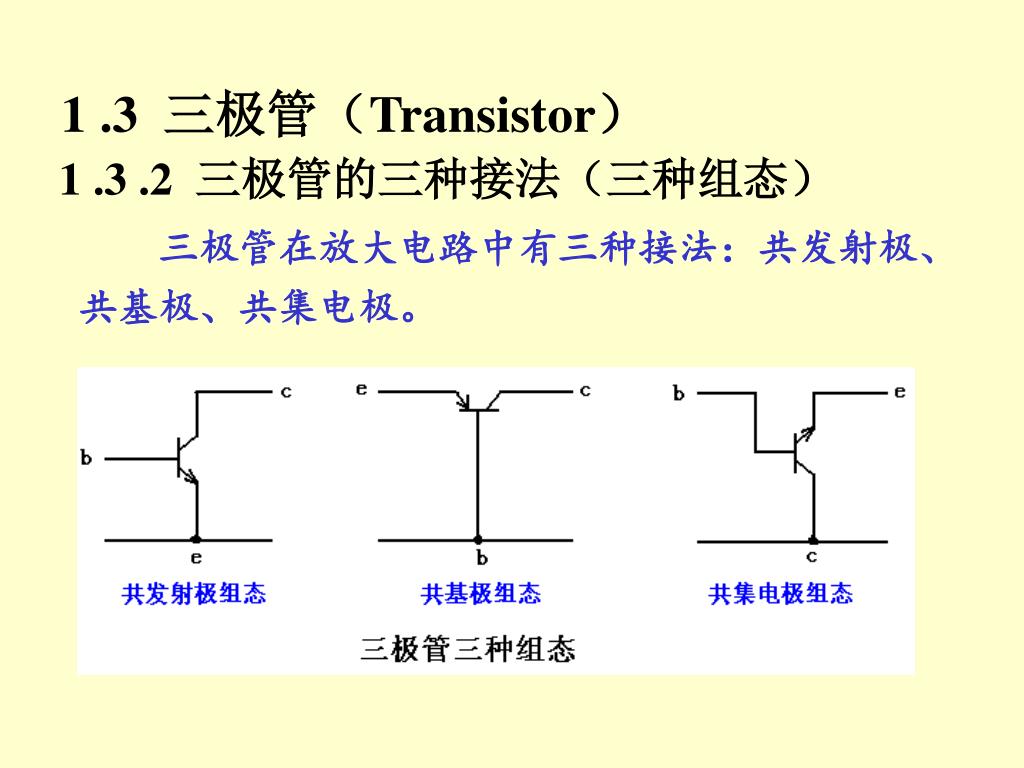 1 .3 三极管（Transistor）

1 .3 .2 三极管的三种接法（三种组态）

三极管在放大电路中有三种接法：共发射极、共基极、共集电极。

c
b
e
共发射极组态

e
c
b
共基极组态

b
e
c
共集电极组态

三极管三种组态